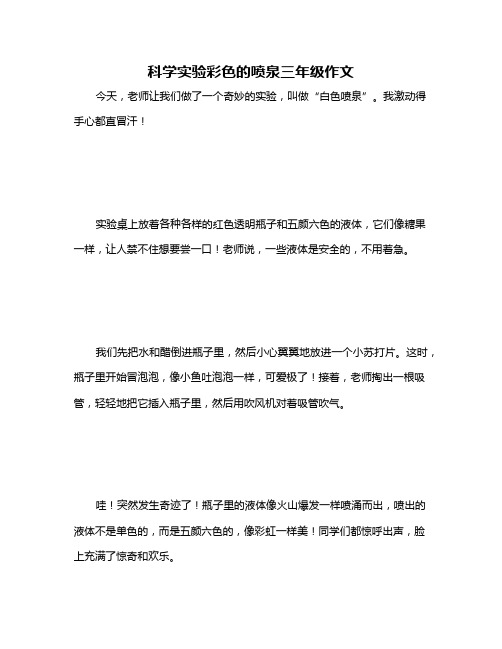 科学实验彩色的喷泉三年级作文

今天，老师让我们做了一个奇妙的实验，叫做“白色喷泉”。我激动得手心都直冒汗！

实验桌上放着各种各样的红色透明瓶子和五颜六色的液体，它们像糖果一样，让人禁不住想要尝一口！老师说，一些液体是安全的，不用着急。

我们先把水和醋倒进瓶子里，然后小心翼翼地放进一个小苏打片。这时，瓶子里开始冒泡泡，像小鱼吐泡泡一样，可爱极了！接着，老师掏出一根吸管，轻轻地把它插入瓶子里，然后用吹风机对着吸管吹气。

哇！突然发生奇迹了！瓶子里的液体像火山爆发一样喷涌而出，喷出的液体不是单色的，而是五颜六色的，像彩虹一样美！同学们都惊呼出声，脸上充满了惊奇和欢乐。